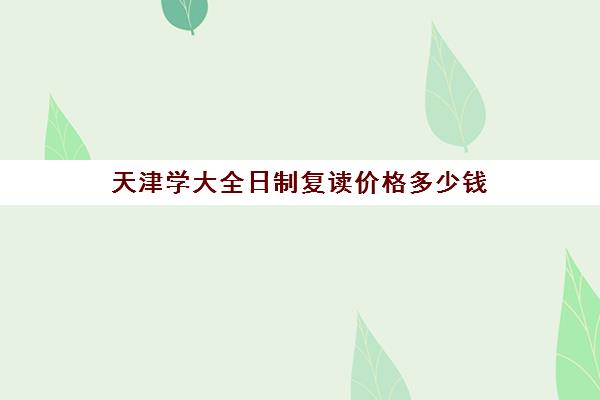 天津学大全日制复读价格多少钱